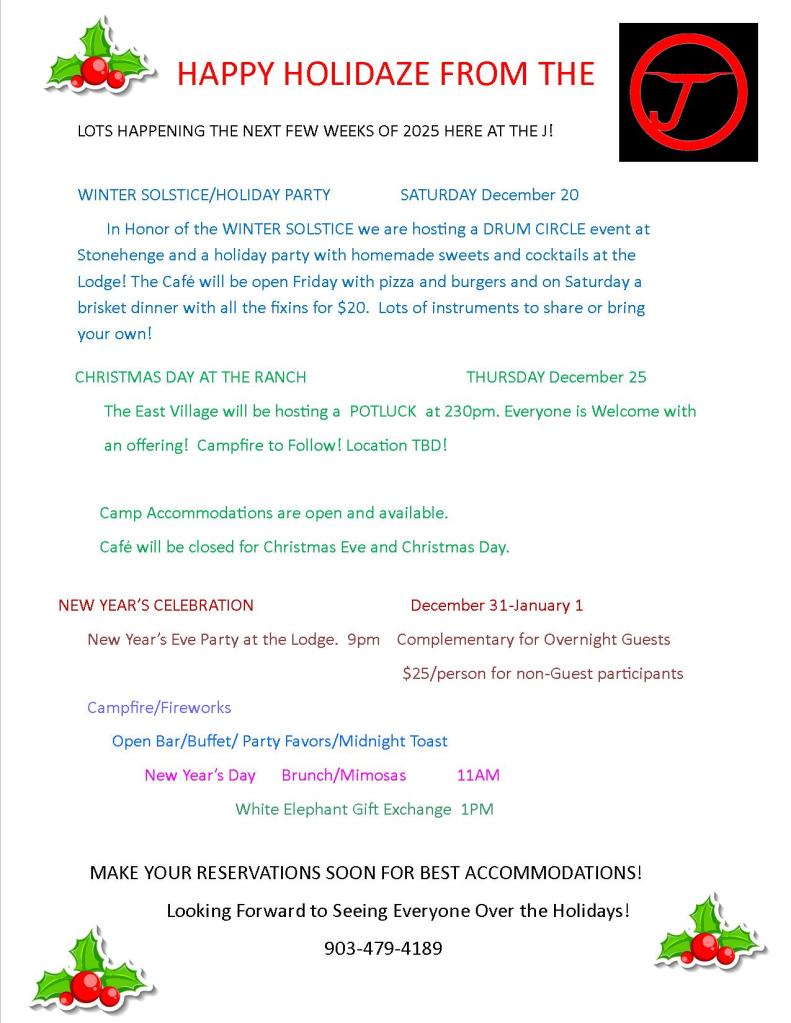 HAPPY HOLIDAZE FROM THE

J

LOTS HAPPENING THE NEXT FEW WEEKS OF 2025 HERE AT THE J!

WINTER SOLSTICE/HOLIDAY PARTY SATURDAY December 20

In Honor of the WINTER SOLSTICE we are hosting a DRUM CIRCLE event at Stonehenge and a holiday party with homemade sweets and cocktails at the Lodge! The Café will be open Friday with pizza and burgers and on Saturday a brisket dinner with all the fixins for $20. Lots of instruments to share or bring your own!

CHRISTMAS DAY AT THE RANCH THURSDAY December 25

The East Village will be hosting a POTLUCK at 230pm. Everyone is Welcome with an offering! Campfire to Follow! Location TBD!

Camp Accommodations are open and available.

Café will be closed for Christmas Eve and Christmas Day.

NEW YEAR'S CELEBRATION December 31-January 1

New Year's Eve Party at the Lodge. 9pm Complementary for Overnight Guests

$25/person for non-Guest participants

Campfire/Fireworks

Open Bar/Buffet/ Party Favors/Midnight Toast

New Year's Day Brunch/Mimosas 11AM

White Elephant Gift Exchange 1PM

MAKE YOUR RESERVATIONS SOON FOR BEST ACCOMMODATIONS!

Looking Forward to Seeing Everyone Over the Holidays!

903-479-4189